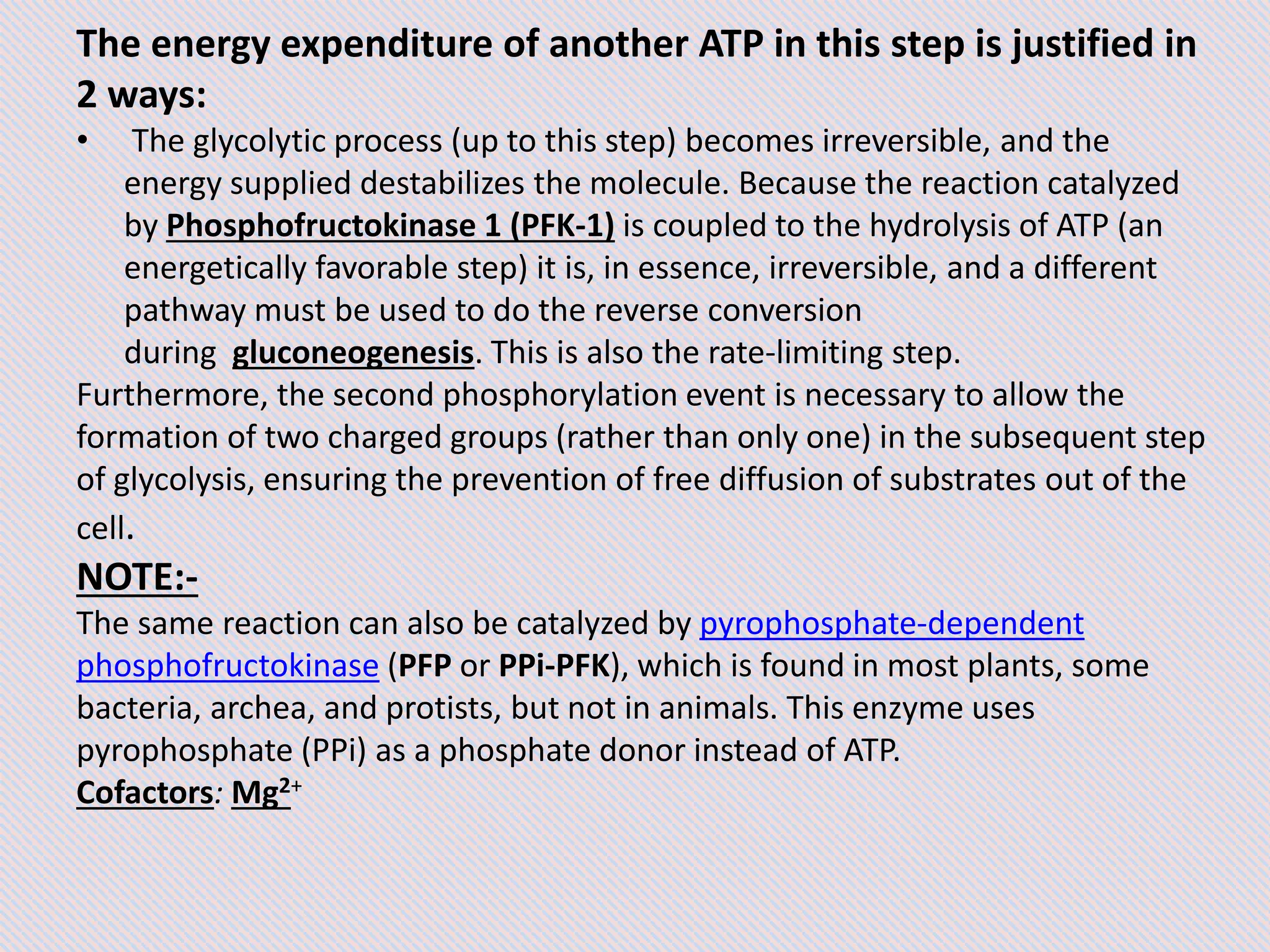 The energy expenditure of another ATP in this step is justified in 2 ways:

• The glycolytic process (up to this step) becomes irreversible, and the energy supplied destabilizes the molecule. Because the reaction catalyzed by Phosphofructokinase 1 (PFK-1) is coupled to the hydrolysis of ATP (an energetically favorable step) it is, in essence, irreversible, and a different pathway must be used to do the reverse conversion during gluconeogenesis. This is also the rate-limiting step.

Furthermore, the second phosphorylation event is necessary to allow the formation of two charged groups (rather than only one) in the subsequent step of glycolysis, ensuring the prevention of free diffusion of substrates out of the cell.

NOTE:-

The same reaction can also be catalyzed by pyrophosphate-dependent phosphofructokinase (PFP or PPi-PFK), which is found in most plants, some bacteria, archea, and protists, but not in animals. This enzyme uses pyrophosphate (PPi) as a phosphate donor instead of ATP.

Cofactors: $Mg^{2+}$